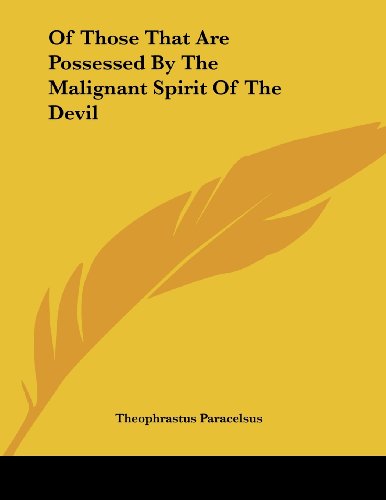 Of Those That Are Possessed By The Malignant Spirit Of The Devil

Theophrastus Paracelsus